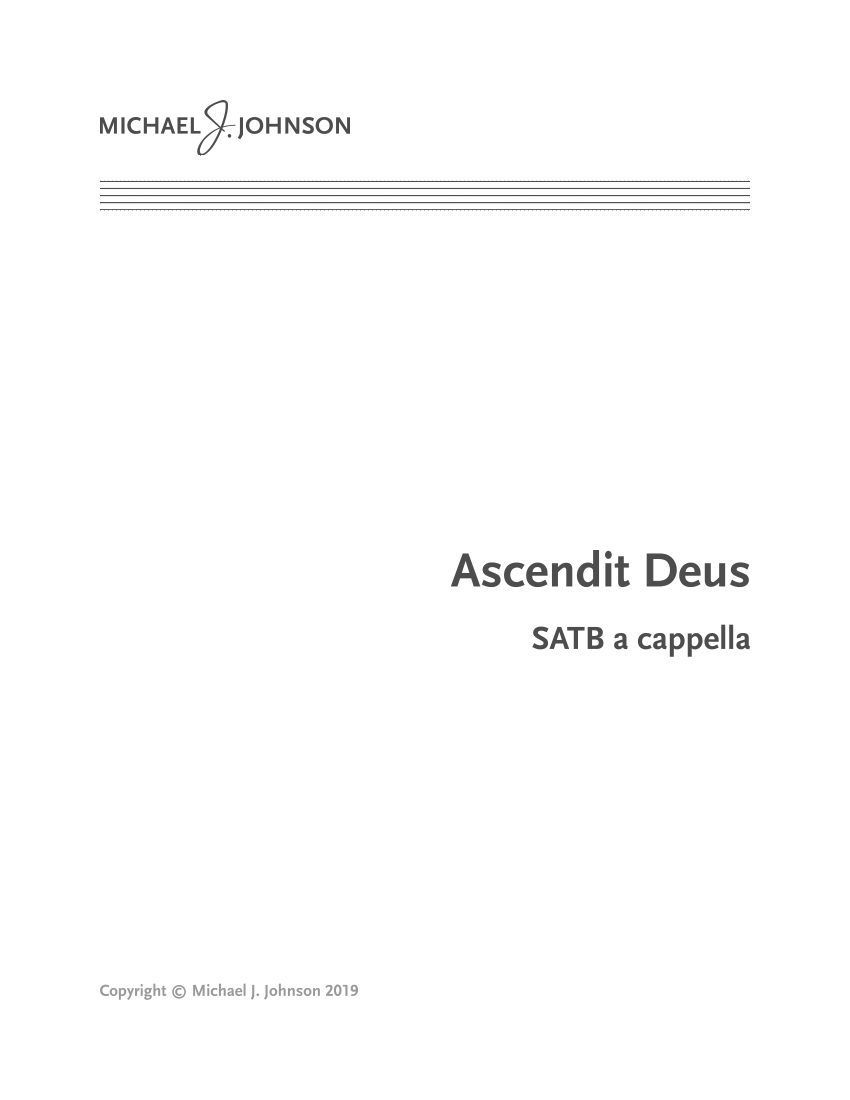 MICHAEL J. JOHNSON

Ascendit Deus

SATB a cappella

Copyright © Michael J. Johnson 2019